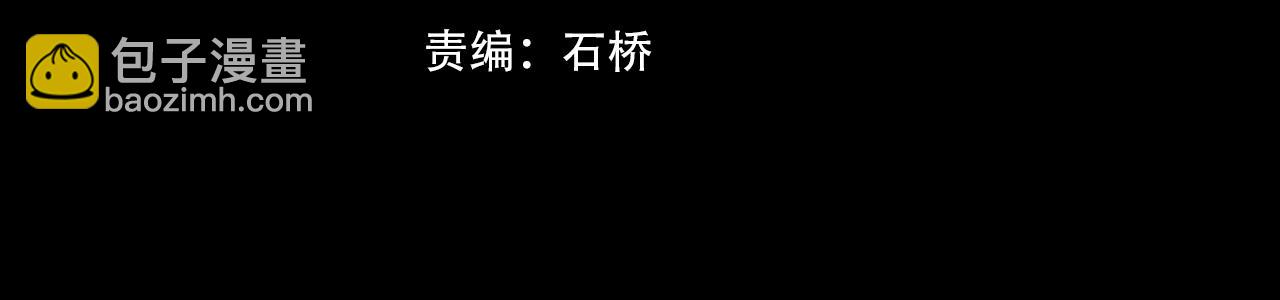 包子漫畫
baozimh.com

责编：石桥